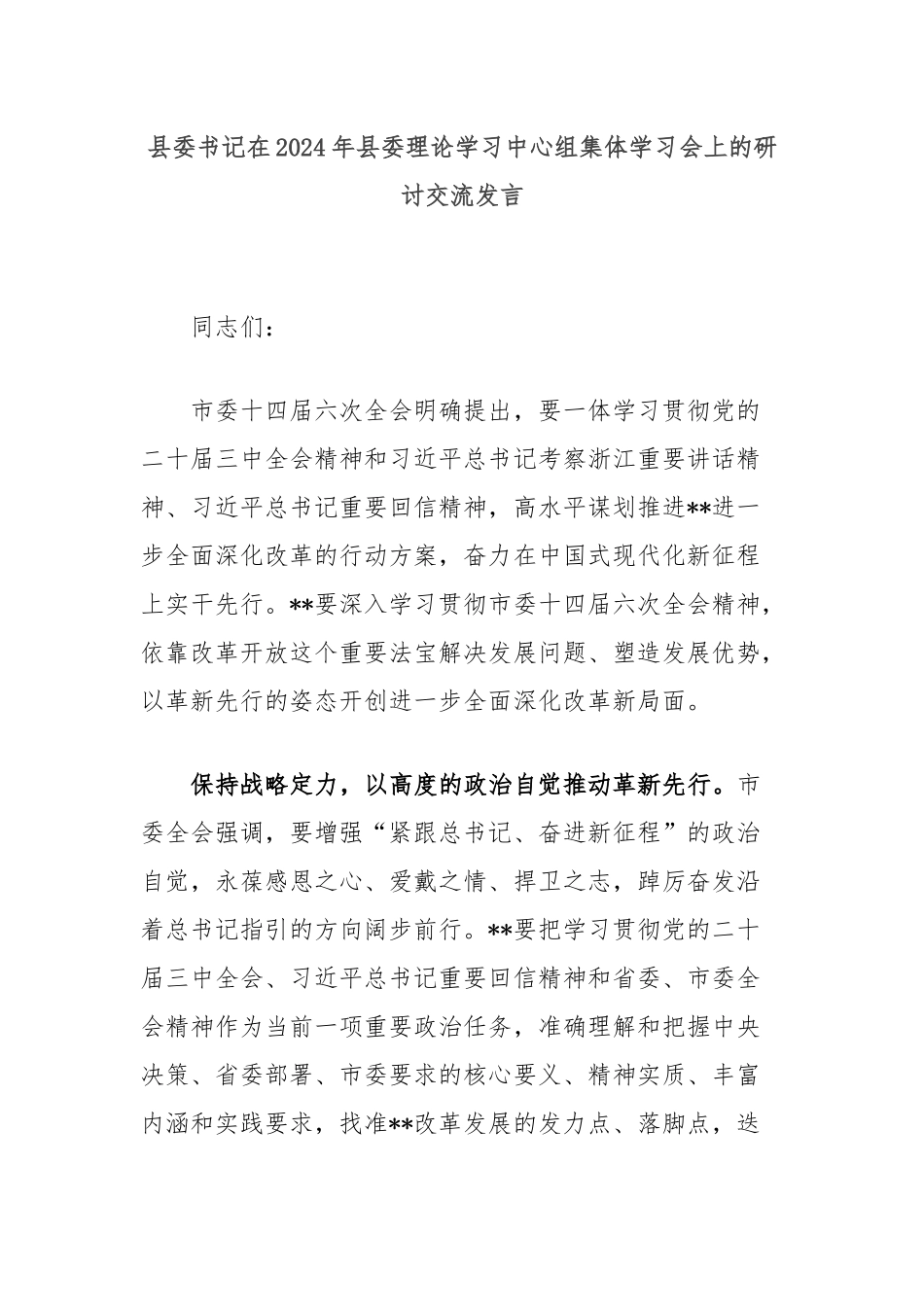 县委书记在2024年县委理论学习中心组集体学习会上的研讨交流发言

同志们：

市委十四届六次全会明确提出，要一体学习贯彻党的二十届三中全会精神和习近平总书记考察浙江重要讲话精神、习近平总书记重要回信精神，高水平谋划推进**进一步全面深化改革的行动方案，奋力在中国式现代化新征程上实干先行。**要深入学习贯彻市委十四届六次全会精神，依靠改革开放这个重要法宝解决发展问题、塑造发展优势，以革新先行的姿态开创进一步全面深化改革新局面。

保持战略定力，以高度的政治自觉推动革新先行。市委全会强调，要增强“紧跟总书记、奋进新征程”的政治自觉，永葆感恩之心、爱戴之情、捍卫之志，踔厉奋发沿着总书记指引的方向阔步前行。**要把学习贯彻党的二十届三中全会、习近平总书记重要回信精神和省委、市委全会精神作为当前一项重要政治任务，准确理解和把握中央决策、省委部署、市委要求的核心要义、精神实质、丰富内涵和实践要求，找准**改革发展的发力点、落脚点，迭